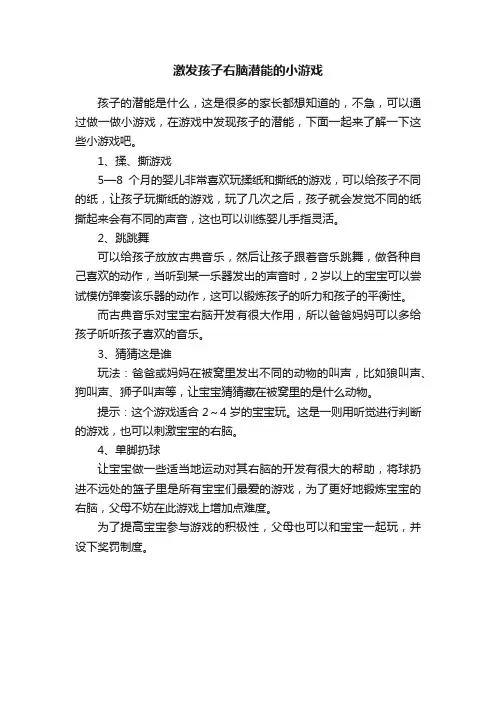 激发孩子右脑潜能的小游戏

孩子的潜能是什么，这是很多的家长都想知道的，不急，可以通过做一做小游戏，在游戏中发现孩子的潜能，下面一起来了解一下这些小游戏吧。

1、揉、撕游戏

5—8 个月的婴儿非常喜欢玩揉纸和撕纸的游戏，可以给孩子不同的纸，让孩子玩撕纸的游戏，玩了几次之后，孩子就会发觉不同的纸撕起来会有不同的声音，这也可以训练婴儿手指灵活。

2、跳跳舞

可以给孩子放放古典音乐，然后让孩子跟着音乐跳舞，做各种自己喜欢的动作，当听到某一乐器发出的声音时，2岁以上的宝宝可以尝试模仿弹奏该乐器的动作，这可以锻炼孩子的听力和孩子的平衡性。

而古典音乐对宝宝右脑开发有很大作用，所以爸爸妈妈可以多给孩子听听孩子喜欢的音乐。

3、猜猜这是谁

玩法：爸爸或妈妈在被窝里发出不同的动物的叫声，比如狼叫声、狗叫声、狮子叫声等，让宝宝猜猜藏在被窝里的是什么动物。

提示：这个游戏适合 2～4 岁的宝宝玩。这是一则用听觉进行判断的游戏，也可以刺激宝宝的右脑。

4、单脚扔球

让宝宝做一些适当地运动对其右脑的开发有很大的帮助，将球扔进不远处的篮子里是所有宝宝们最爱的游戏，为了更好地锻炼宝宝的右脑，父母不妨在此游戏上增加点难度。

为了提高宝宝参与游戏的积极性，父母也可以和宝宝一起玩，并设下奖罚制度。